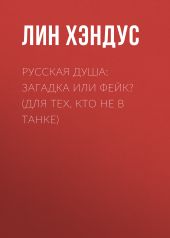 ЛИН ХЭНДУС

РУССКАЯ ДУША: ЗАГАДКА ИЛИ ФЕЙК? (ДЛЯ ТЕХ, КТО НЕ В ТАНКЕ)